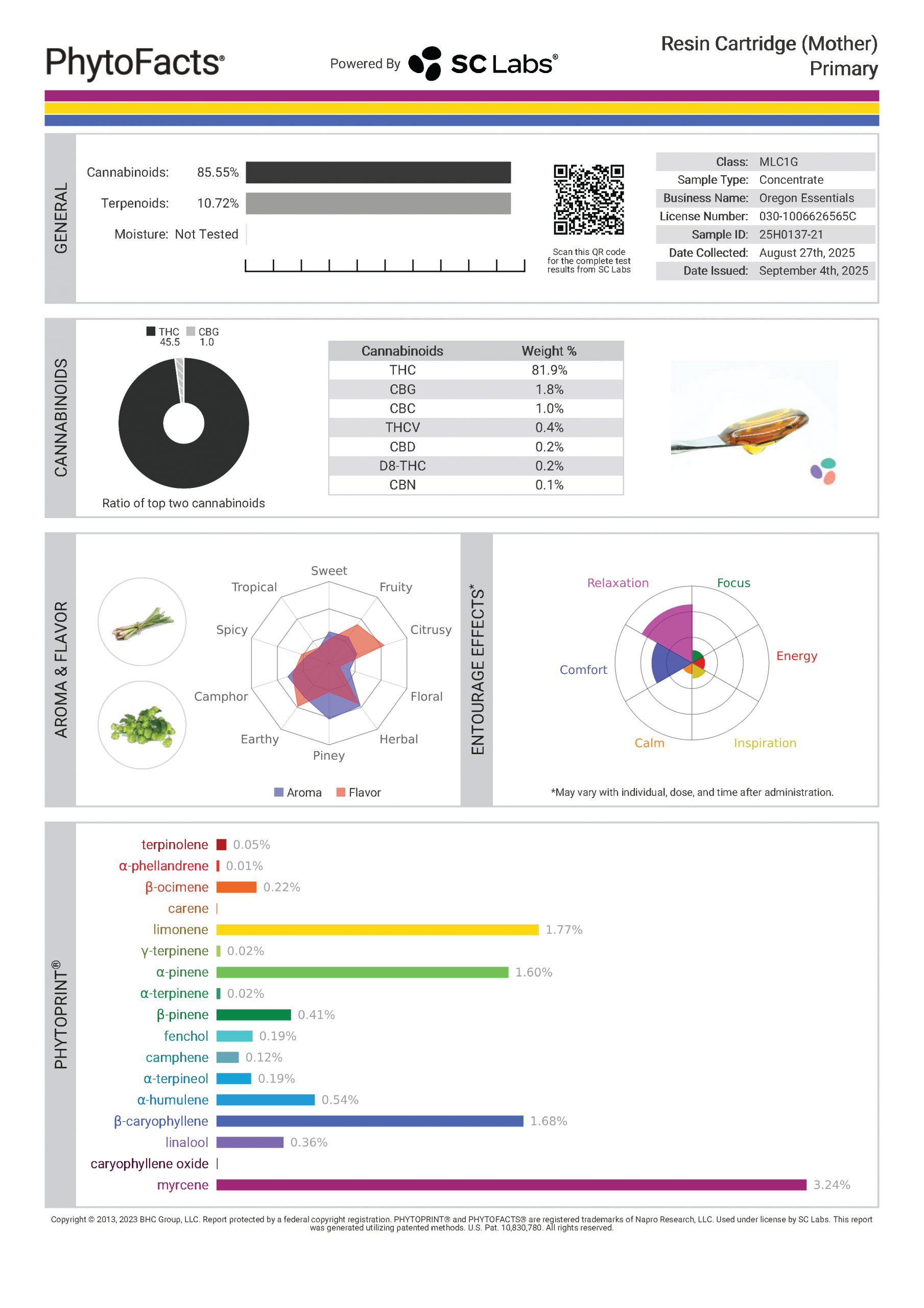 PhytoFacts®

Powered By SC Labs®

Resin Cartridge (Mother)
Primary

GENERAL

Cannabinoids: 85.55%
Terpenoids: 10.72%
Moisture: Not Tested

Scan this QR code for the complete test results from SC Labs

| Class: | MLC1G |
|---|---|
| Sample Type: | Concentrate |
| Business Name: | Oregon Essentials |
| License Number: | 030-1006626565C |
| Sample ID: | 25H0137-21 |
| Date Collected: | August 27th, 2025 |
| Date Issued: | September 4th, 2025 |

CANNABINOIDS

THC 45.5 CBG 1.0

Ratio of top two cannabinoids

| Cannabinoids | Weight % |
|---|---|
| THC | 81.9% |
| CBG | 1.8% |
| CBC | 1.0% |
| THCV | 0.4% |
| CBD | 0.2% |
| D8-THC | 0.2% |
| CBN | 0.1% |

AROMA & FLAVOR

Sweet
Fruity
Citrusy
Floral
Herbal
Piney
Earthy
Camphor
Spicy
Tropical

Aroma Flavor

ENTOURAGE EFFECTS*

Relaxation
Focus
Energy
Inspiration
Calm
Comfort

*May vary with individual, dose, and time after administration.

PHYTOPRINT®

terpinolene 0.05%
α-phellandrene 0.01%
β-ocimene 0.22%
carene
limonene 1.77%
γ-terpinene 0.02%
α-pinene 1.60%
α-terpinene 0.02%
β-pinene 0.41%
fenchol 0.19%
camphene 0.12%
α-terpineol 0.19%
α-humulene 0.54%
β-caryophyllene 1.68%
linalool 0.36%
caryophyllene oxide
myrcene 3.24%

Copyright © 2013, 2023 BHC Group, LLC. Report protected by a federal copyright registration. PHYTOPRINT® and PHYTOFACTS® are registered trademarks of Napro Research, LLC. Used under license by SC Labs. This report was generated utilizing patented methods. U.S. Pat. 10,830,780. All rights reserved.